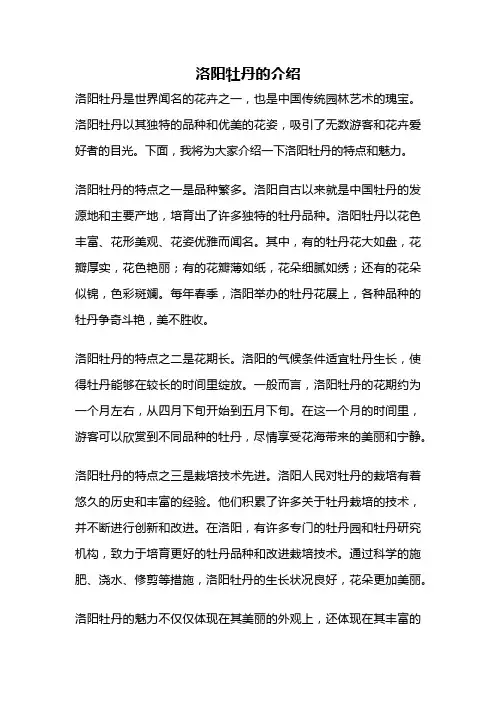 洛阳牡丹的介绍

洛阳牡丹是世界闻名的花卉之一，也是中国传统园林艺术的瑰宝。洛阳牡丹以其独特的品种和优美的花姿，吸引了无数游客和花卉爱好者的目光。下面，我将为大家介绍一下洛阳牡丹的特点和魅力。

洛阳牡丹的特点之一是品种繁多。洛阳自古以来就是中国牡丹的发源地和主要产地，培育出了许多独特的牡丹品种。洛阳牡丹以花色丰富、花形美观、花姿优雅而闻名。其中，有的牡丹花大如盘，花瓣厚实，花色艳丽；有的花瓣薄如纸，花朵细腻如绣；还有的花朵似锦，色彩斑斓。每年春季，洛阳举办的牡丹花展上，各种品种的牡丹争奇斗艳，美不胜收。

洛阳牡丹的特点之二是花期长。洛阳的气候条件适宜牡丹生长，使得牡丹能够在较长的时间里绽放。一般而言，洛阳牡丹的花期约为一个月左右，从四月下旬开始到五月下旬。在这一个月的时间里，游客可以欣赏到不同品种的牡丹，尽情享受花海带来的美丽和宁静。

洛阳牡丹的特点之三是栽培技术先进。洛阳人民对牡丹的栽培有着悠久的历史和丰富的经验。他们积累了许多关于牡丹栽培的技术，并不断进行创新和改进。在洛阳，有许多专门的牡丹园和牡丹研究机构，致力于培育更好的牡丹品种和改进栽培技术。通过科学的施肥、浇水、修剪等措施，洛阳牡丹的生长状况良好，花朵更加美丽。

洛阳牡丹的魅力不仅仅体现在其美丽的外观上，还体现在其丰富的